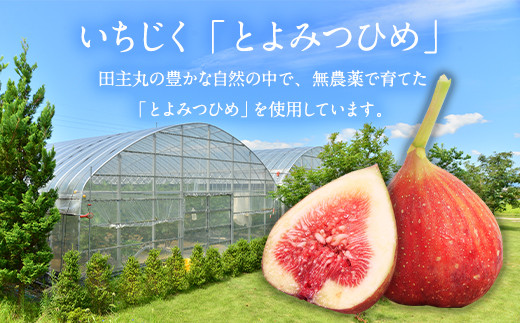 いちじく「とよみつひめ」

田主丸の豊かな自然の中で、無農薬で育てた「とよみつひめ」を使用しています。